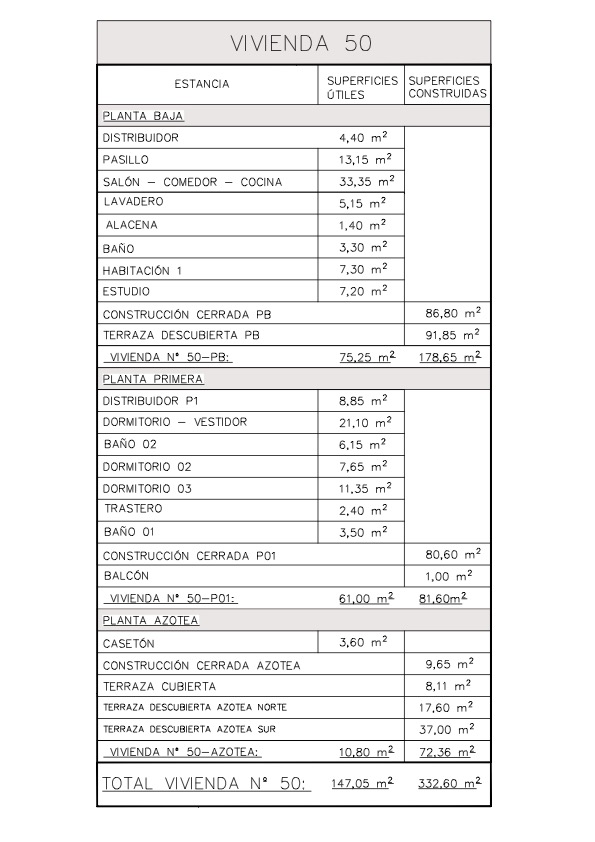 VIVIENDA 50

| ESTANCIA | SUPERFICIES ÚTILES | SUPERFICIES CONSTRUIDAS |
|---|---|---|
| PLANTA BAJA | | |
| DISTRIBUIDOR | 4,40 $m^2$ | |
| PASILLO | 13,15 $m^2$ | |
| SALÓN – COMEDOR – COCINA | 33,35 $m^2$ | |
| LAVADERO | 5,15 $m^2$ | |
| ALACENA | 1,40 $m^2$ | |
| BAÑO | 3,30 $m^2$ | |
| HABITACIÓN 1 | 7,30 $m^2$ | |
| ESTUDIO | 7,20 $m^2$ | |
| CONSTRUCCIÓN CERRADA PB | | 86,80 $m^2$ |
| TERRAZA DESCUBIERTA PB | | 91,85 $m^2$ |
| VIVIENDA Nº 50–PB: | 75,25 $m^2$ | 178,65 $m^2$ |
| PLANTA PRIMERA | | |
| DISTRIBUIDOR P1 | 8,85 $m^2$ | |
| DORMITORIO – VESTIDOR | 21,10 $m^2$ | |
| BAÑO 02 | 6,15 $m^2$ | |
| DORMITORIO 02 | 7,65 $m^2$ | |
| DORMITORIO 03 | 11,35 $m^2$ | |
| TRASTERO | 2,40 $m^2$ | |
| BAÑO 01 | 3,50 $m^2$ | |
| CONSTRUCCIÓN CERRADA P01 | | 80,60 $m^2$ |
| BALCÓN | | 1,00 $m^2$ |
| VIVIENDA Nº 50–P01: | 61,00 $m^2$ | 81,60$m^2$ |
| PLANTA AZOTEA | | |
| CASETÓN | 3,60 $m^2$ | |
| CONSTRUCCIÓN CERRADA AZOTEA | | 9,65 $m^2$ |
| TERRAZA CUBIERTA | | 8,11 $m^2$ |
| TERRAZA DESCUBIERTA AZOTEA NORTE | | 17,60 $m^2$ |
| TERRAZA DESCUBIERTA AZOTEA SUR | | 37,00 $m^2$ |
| VIVIENDA Nº 50–AZOTEA: | 10,80 $m^2$ | 72,36 $m^2$ |
| TOTAL VIVIENDA Nº 50: | 147,05 $m^2$ | 332,60 $m^2$ |